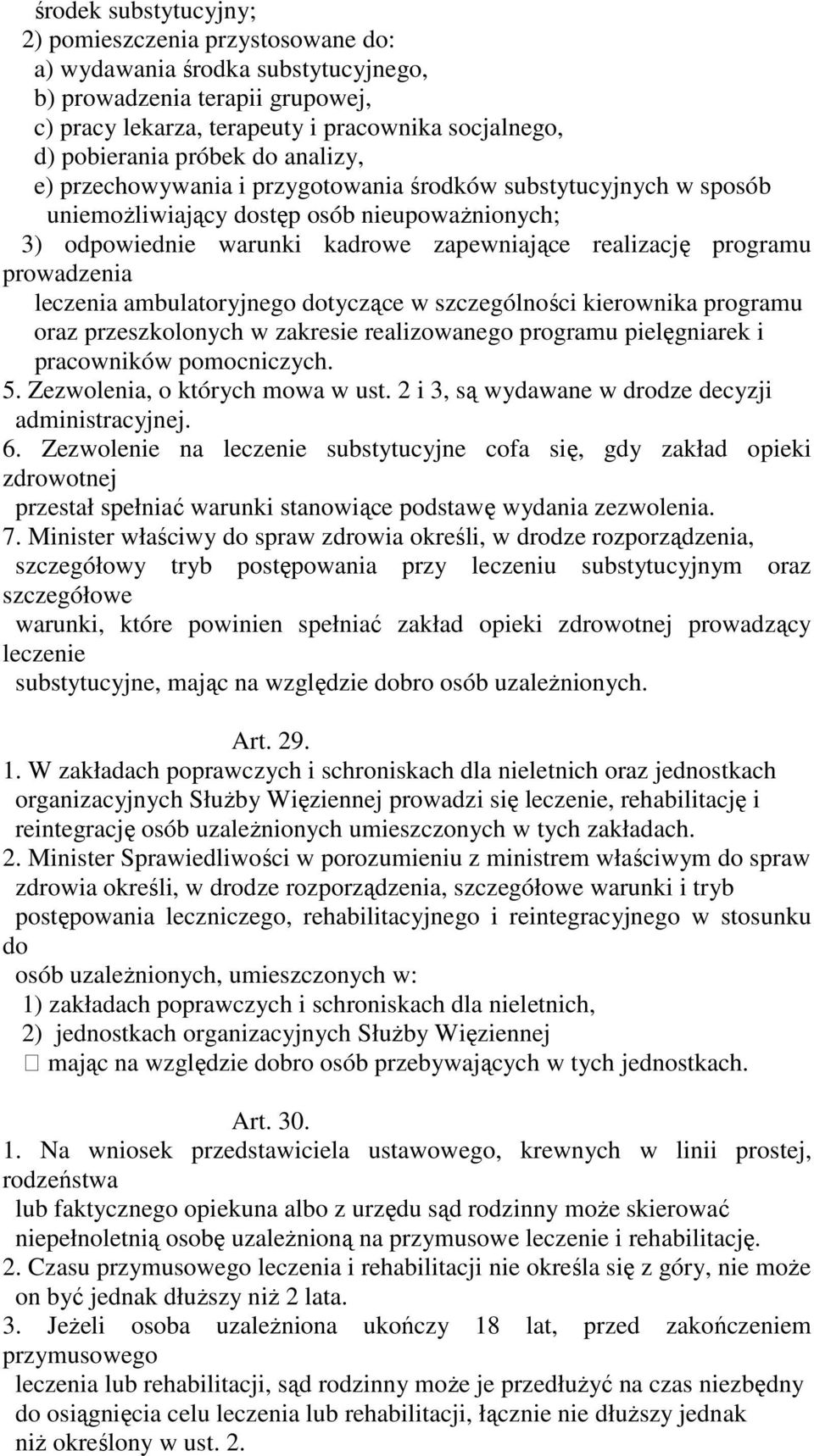 środek substytucyjny;
2) pomieszczenia przystosowane do:
a) wydawania środka substytucyjnego,
b) prowadzenia terapii grupowej,
c) pracy lekarza, terapeuty i pracownika socjalnego,
d) pobierania próbek do analizy,
e) przechowywania i przygotowania środków substytucyjnych w sposób uniemożliwiający dostęp osób nieupoważnionych;
3) odpowiednie warunki kadrowe zapewniające realizację programu prowadzenia
leczenia ambulatoryjnego dotyczące w szczególności kierownika programu oraz przeszkolonych w zakresie realizowanego programu pielęgniarek i pracowników pomocniczych.
5. Zezwolenia, o których mowa w ust. 2 i 3, są wydawane w drodze decyzji administracyjnej.
6. Zezwolenie na leczenie substytucyjne cofa się, gdy zakład opieki zdrowotnej
przestał spełniać warunki stanowiące podstawę wydania zezwolenia.
7. Minister właściwy do spraw zdrowia określi, w drodze rozporządzenia, szczegółowy tryb postępowania przy leczeniu substytucyjnym oraz szczegółowe
warunki, które powinien spełniać zakład opieki zdrowotnej prowadzący leczenie
substytucyjne, mając na względzie dobro osób uzależnionych.

Art. 29.
1. W zakładach poprawczych i schroniskach dla nieletnich oraz jednostkach organizacyjnych Służby Więziennej prowadzi się leczenie, rehabilitację i reintegrację osób uzależnionych umieszczonych w tych zakładach.
2. Minister Sprawiedliwości w porozumieniu z ministrem właściwym do spraw zdrowia określi, w drodze rozporządzenia, szczegółowe warunki i tryb postępowania leczniczego, rehabilitacyjnego i reintegracyjnego w stosunku do
osób uzależnionych, umieszczonych w:
1) zakładach poprawczych i schroniskach dla nieletnich,
2) jednostkach organizacyjnych Służby Więziennej
 mając na względzie dobro osób przebywających w tych jednostkach.

Art. 30.
1. Na wniosek przedstawiciela ustawowego, krewnych w linii prostej, rodzeństwa
lub faktycznego opiekuna albo z urzędu sąd rodzinny może skierować niepełnoletnią osobę uzależnioną na przymusowe leczenie i rehabilitację.
2. Czasu przymusowego leczenia i rehabilitacji nie określa się z góry, nie może on być jednak dłuższy niż 2 lata.
3. Jeżeli osoba uzależniona ukończy 18 lat, przed zakończeniem przymusowego
leczenia lub rehabilitacji, sąd rodzinny może je przedłużyć na czas niezbędny do osiągnięcia celu leczenia lub rehabilitacji, łącznie nie dłuższy jednak niż określony w ust. 2.